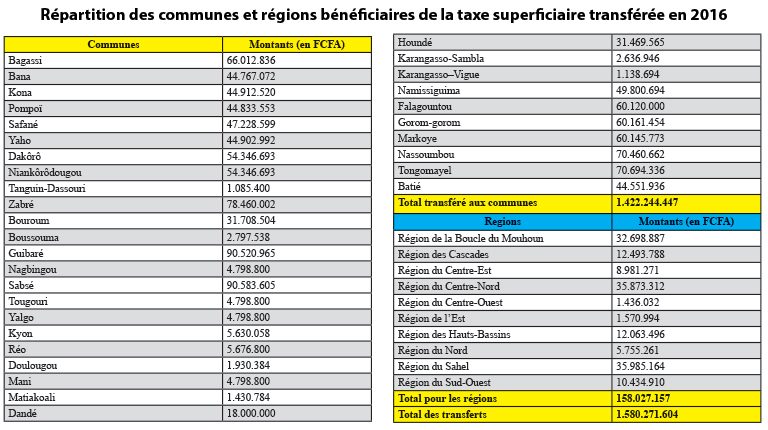 Répartition des communes et régions bénéficiaires de la taxe superficiaire transférée en 2016

| Communes | Montants (en FCFA) |
|---|---|
| Bagassi | 66.012.836 |
| Bana | 44.767.072 |
| Kona | 44.912.520 |
| Pompoï | 44.833.553 |
| Safané | 47.228.599 |
| Yaho | 44.902.992 |
| Dakôrô | 54.346.693 |
| Niankôrôdougou | 54.346.693 |
| Tanguin-Dassouri | 1.085.400 |
| Zabré | 78.460.002 |
| Bouroum | 31.708.504 |
| Boussouma | 2.797.538 |
| Guibaré | 90.520.965 |
| Nagbingou | 4.798.800 |
| Sabsé | 90.583.605 |
| Tougouri | 4.798.800 |
| Yalgo | 4.798.800 |
| Kyon | 5.630.058 |
| Réo | 5.676.800 |
| Doulougou | 1.930.384 |
| Mani | 4.798.800 |
| Matiakoali | 1.430.784 |
| Dandé | 18.000.000 |

| Houndé | 31.469.565 |
|---|---|
| Karangasso-Sambla | 2.636.946 |
| Karangasso–Vigue | 1.138.694 |
| Namissiguima | 49.800.694 |
| Falagountou | 60.120.000 |
| Gorom-gorom | 60.161.454 |
| Markoye | 60.145.773 |
| Nassoumbou | 70.460.662 |
| Tongomayel | 70.694.336 |
| Batié | 44.551.936 |
| Total transféré aux communes | 1.422.244.447 |
| Regions | Montants (en FCFA) |
| Région de la Boucle du Mouhoun | 32.698.887 |
| Région des Cascades | 12.493.788 |
| Région du Centre-Est | 8.981.271 |
| Région du Centre-Nord | 35.873.312 |
| Région du Centre-Ouest | 1.436.032 |
| Région de l'Est | 1.570.994 |
| Région des Hauts-Bassins | 12.063.496 |
| Région du Nord | 5.755.261 |
| Région du Sahel | 35.985.164 |
| Région du Sud-Ouest | 10.434.910 |
| Total pour les régions | 158.027.157 |
| Total des transferts | 1.580.271.604 |